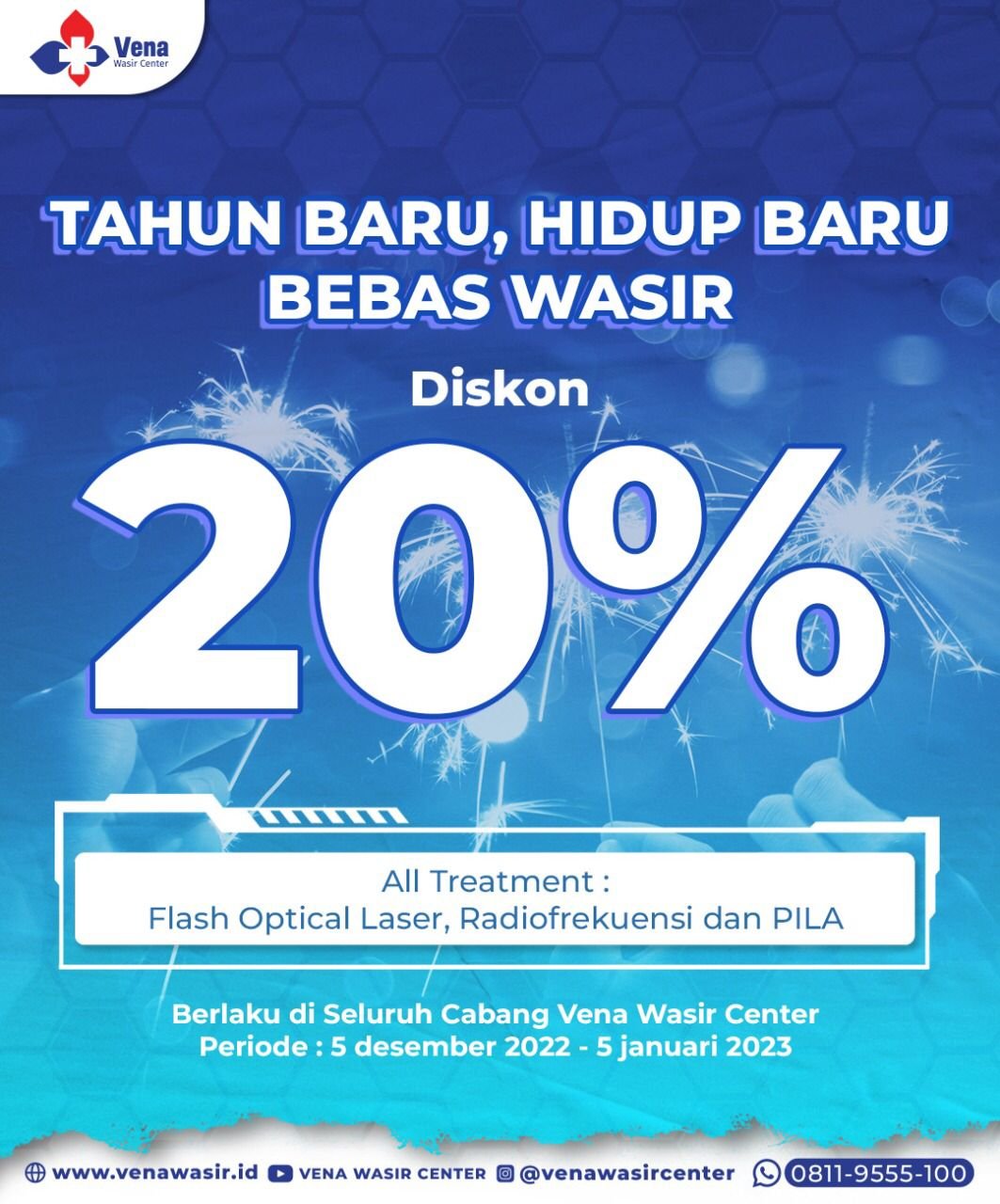 Vena
Wasir Center

TAHUN BARU, HIDUP BARU
BEBAS WASIR

Diskon

20%

All Treatment :
Flash Optical Laser, Radiofrekuensi dan PILA

Berlaku di Seluruh Cabang Vena Wasir Center
Periode : 5 desember 2022 - 5 januari 2023

www.venawasir.id VENA WASIR CENTER @venawasircenter 0811-9555-100